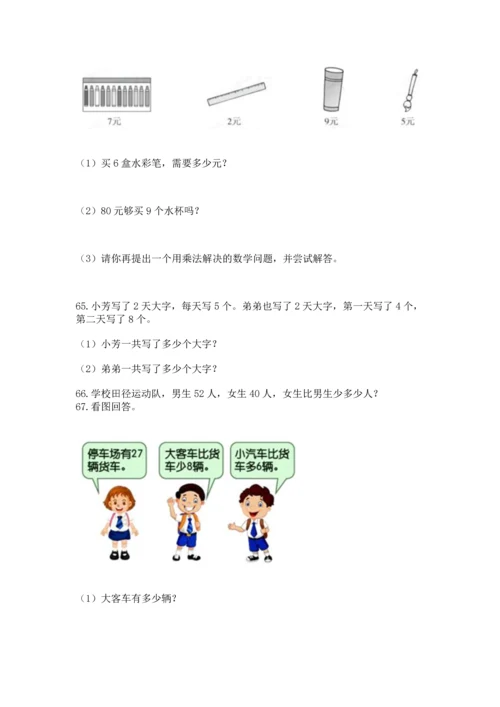 7元

2元

9元

5元

（1）买 6 盒水彩笔，需要多少元？

（2）80 元够买 9 个水杯吗？

（3）请你再提出一个用乘法解决的数学问题，并尝试解答。

65. 小芳写了 2 天大字，每天写 5 个。弟弟也写了 2 天大字，第一天写了 4 个，第二天写了 8 个。

（1）小芳一共写了多少个大字？

（2）弟弟一共写了多少个大字？

66. 学校田径运动队，男生 52 人，女生 40 人，女生比男生少多少人？

67. 看图回答。

停车场有27辆货车。

大客车比货车少8辆。

小汽车比货车多6辆。

（1）大客车有多少辆？